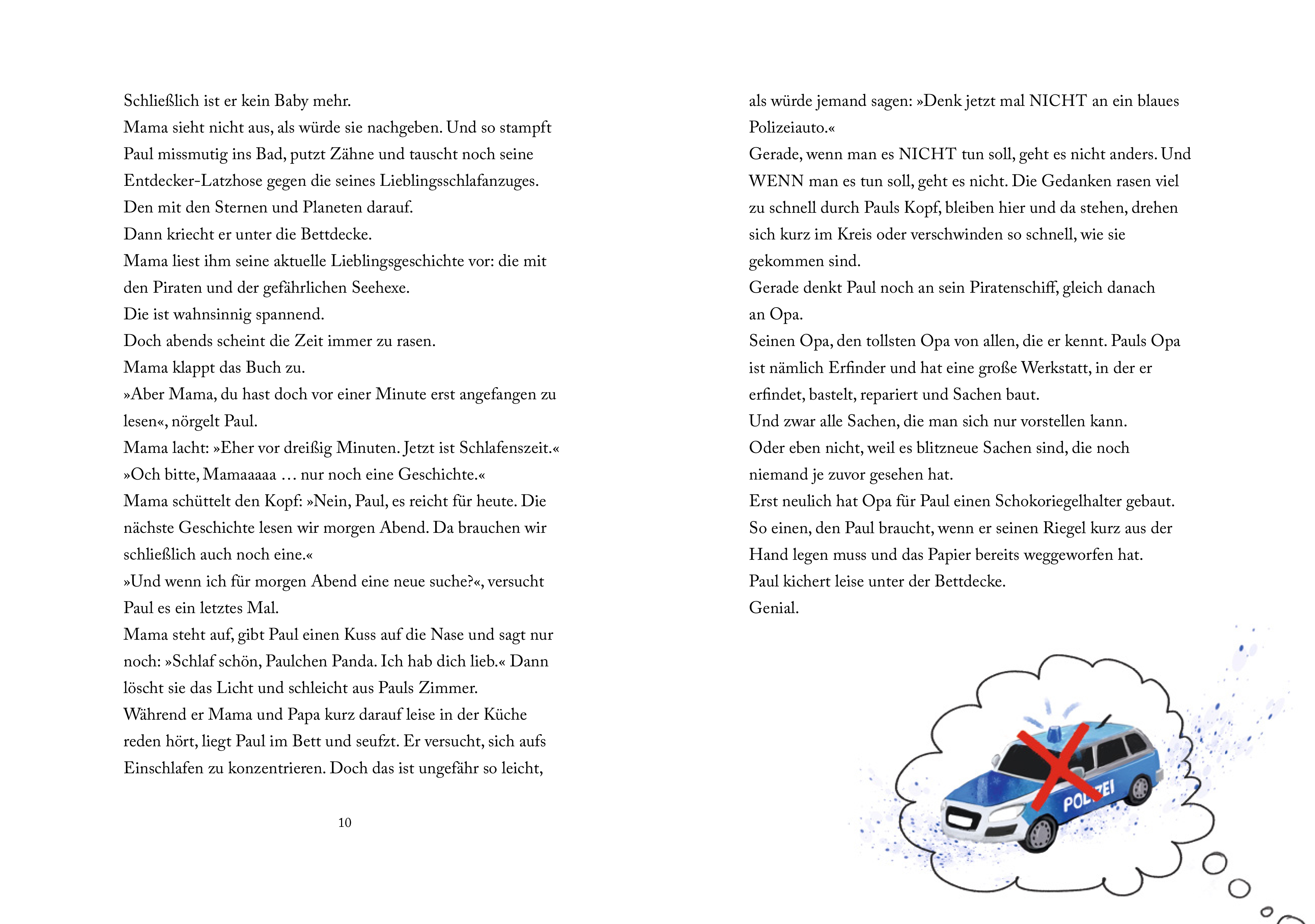 Schließlich ist er kein Baby mehr.
Mama sieht nicht aus, als würde sie nachgeben. Und so stampft Paul missmutig ins Bad, putzt Zähne und tauscht noch seine Entdecker-Latzhose gegen die seines Lieblingsschlafanzuges. Den mit den Sternen und Planeten darauf.
Dann kriecht er unter die Bettdecke.
Mama liest ihm seine aktuelle Lieblingsgeschichte vor: die mit den Piraten und der gefährlichen Seehexe.
Die ist wahnsinnig spannend.
Doch abends scheint die Zeit immer zu rasen.
Mama klappt das Buch zu.
»Aber Mama, du hast doch vor einer Minute erst angefangen zu lesen«, nörgelt Paul.
Mama lacht: »Eher vor dreißig Minuten. Jetzt ist Schlafenszeit.«
»Och bitte, Mamaaaaa … nur noch eine Geschichte.«
Mama schüttelt den Kopf: »Nein, Paul, es reicht für heute. Die nächste Geschichte lesen wir morgen Abend. Da brauchen wir schließlich auch noch eine.«
»Und wenn ich für morgen Abend eine neue suche?«, versucht Paul es ein letztes Mal.
Mama steht auf, gibt Paul einen Kuss auf die Nase und sagt nur noch: »Schlaf schön, Paulchen Panda. Ich hab dich lieb.« Dann löscht sie das Licht und schleicht aus Pauls Zimmer.
Während er Mama und Papa kurz darauf leise in der Küche reden hört, liegt Paul im Bett und seufzt. Er versucht, sich aufs Einschlafen zu konzentrieren. Doch das ist ungefähr so leicht,

10

als würde jemand sagen: »Denk jetzt mal NICHT an ein blaues Polizeiauto.«
Gerade, wenn man es NICHT tun soll, geht es nicht anders. Und WENN man es tun soll, geht es nicht. Die Gedanken rasen viel zu schnell durch Pauls Kopf, bleiben hier und da stehen, drehen sich kurz im Kreis oder verschwinden so schnell, wie sie gekommen sind.
Gerade denkt Paul noch an sein Piratenschiff, gleich danach an Opa.
Seinen Opa, den tollsten Opa von allen, die er kennt. Pauls Opa ist nämlich Erfinder und hat eine große Werkstatt, in der er erfindet, bastelt, repariert und Sachen baut.
Und zwar alle Sachen, die man sich nur vorstellen kann.
Oder eben nicht, weil es blitzneue Sachen sind, die noch niemand je zuvor gesehen hat.
Erst neulich hat Opa für Paul einen Schokoriegelhalter gebaut.
So einen, den Paul braucht, wenn er seinen Riegel kurz aus der Hand legen muss und das Papier bereits weggeworfen hat.
Paul kichert leise unter der Bettdecke.
Genial.

POLIZEI